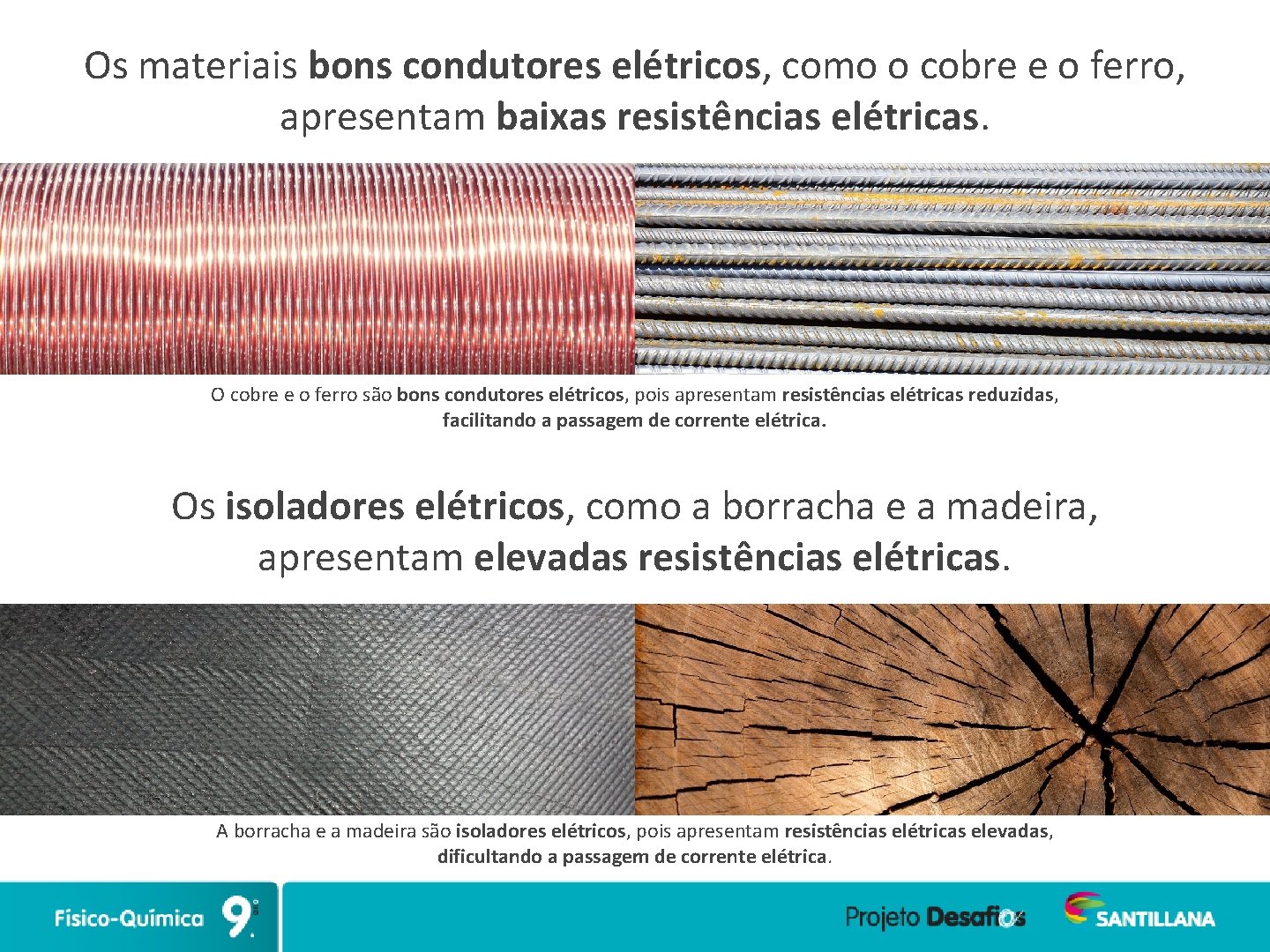 Os materiais bons condutores elétricos, como o cobre e o ferro, apresentam baixas resistências elétricas.

O cobre e o ferro são bons condutores elétricos, pois apresentam resistências elétricas reduzidas, facilitando a passagem de corrente elétrica.

Os isoladores elétricos, como a borracha e a madeira, apresentam elevadas resistências elétricas.

A borracha e a madeira são isoladores elétricos, pois apresentam resistências elétricas elevadas, dificultando a passagem de corrente elétrica.

Físico-Química 9.º

Projeto Desafios

SANTILLANA